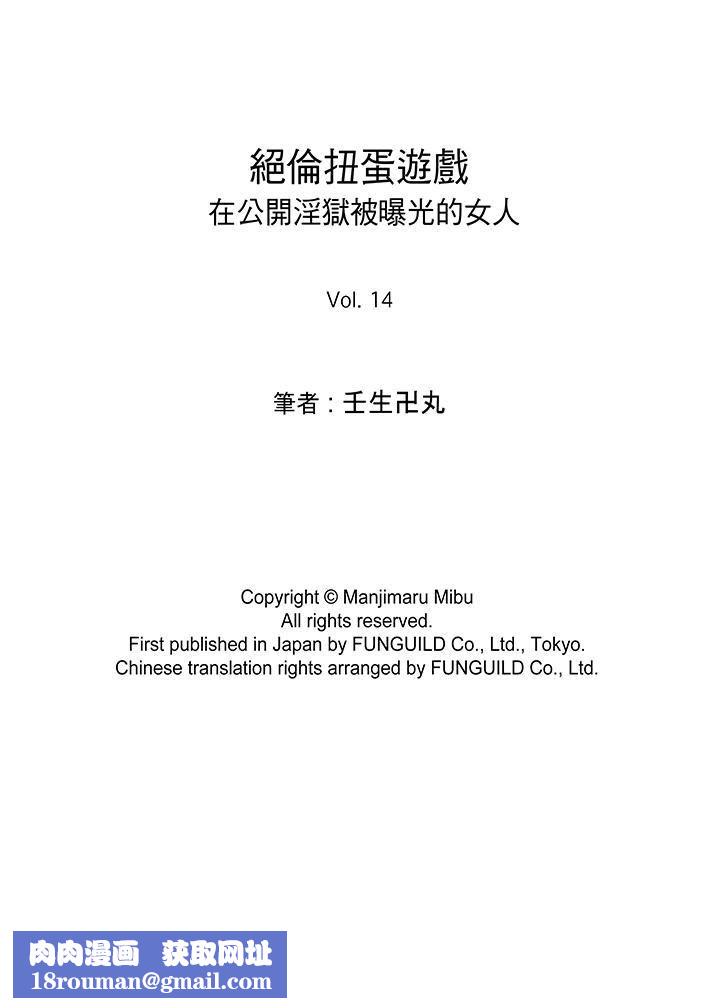 絕倫扭蛋遊戲
在公開淫獄被曝光的女人

Vol. 14

筆者：壬生卍丸

Copyright © Manjimaru Mibu
All rights reserved.
First published in Japan by FUNGUILD Co., Ltd., Tokyo.
Chinese translation rights arranged by FUNGUILD Co., Ltd.

肉肉漫画 获取网址
18rouman@gmail.com